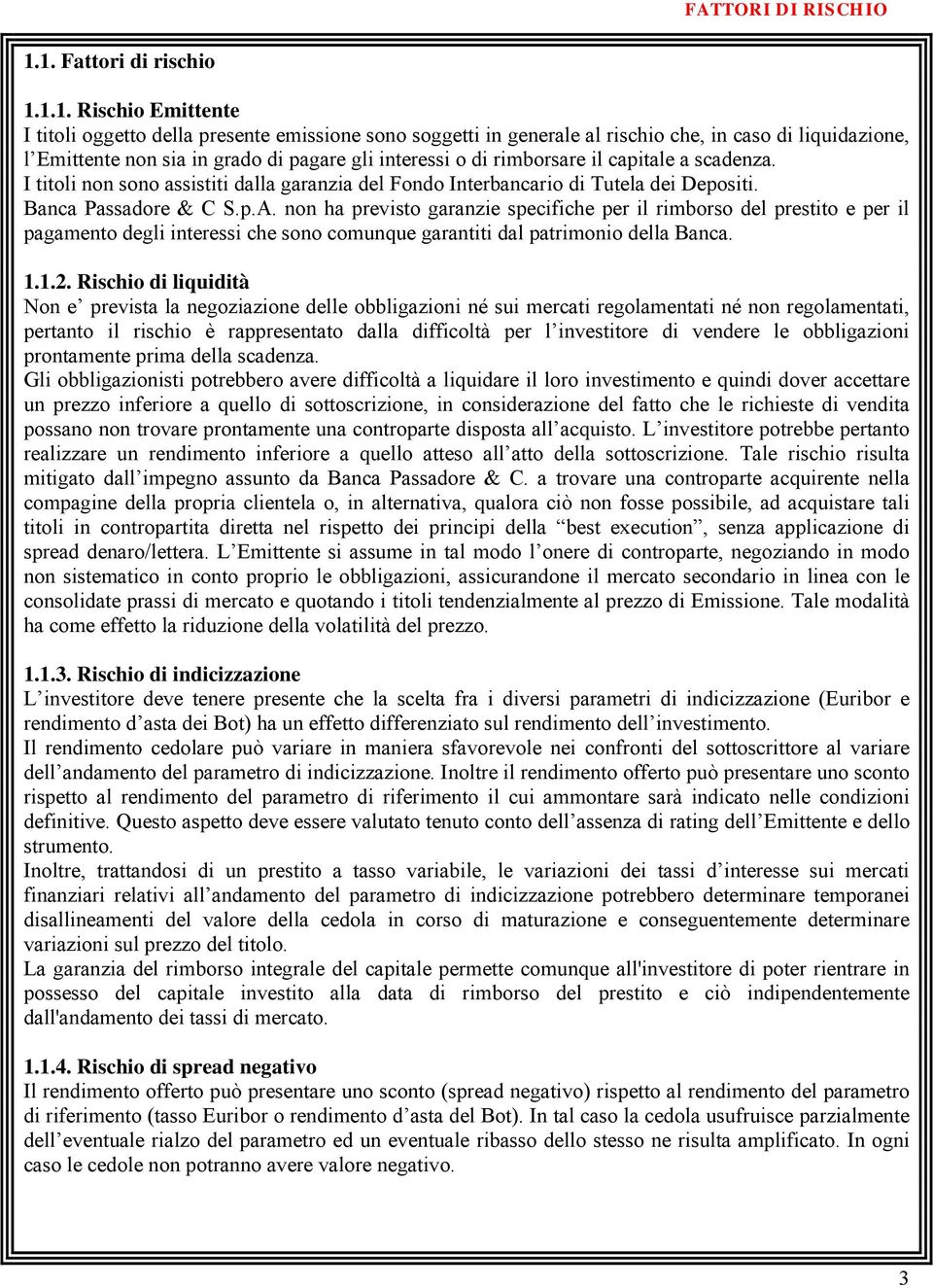 FATTORI DI RISCHIO

1.1. Fattori di rischio

1.1.1. Rischio Emittente
I titoli oggetto della presente emissione sono soggetti in generale al rischio che, in caso di liquidazione, l'Emittente non sia in grado di pagare gli interessi o di rimborsare il capitale a scadenza.
I titoli non sono assistiti dalla garanzia del Fondo Interbancario di Tutela dei Depositi.
Banca Passadore & C S.p.A. non ha previsto garanzie specifiche per il rimborso del prestito e per il pagamento degli interessi che sono comunque garantiti dal patrimonio della Banca.

1.1.2. Rischio di liquidità
Non e' prevista la negoziazione delle obbligazioni né sui mercati regolamentati né non regolamentati, pertanto il rischio è rappresentato dalla difficoltà per l'investitore di vendere le obbligazioni prontamente prima della scadenza.
Gli obbligazionisti potrebbero avere difficoltà a liquidare il loro investimento e quindi dover accettare un prezzo inferiore a quello di sottoscrizione, in considerazione del fatto che le richieste di vendita possano non trovare prontamente una controparte disposta all'acquisto. L'investitore potrebbe pertanto realizzare un rendimento inferiore a quello atteso all'atto della sottoscrizione. Tale rischio risulta mitigato dall'impegno assunto da Banca Passadore & C. a trovare una controparte acquirente nella compagine della propria clientela o, in alternativa, qualora ciò non fosse possibile, ad acquistare tali titoli in contropartita diretta nel rispetto dei principi della "best execution", senza applicazione di spread denaro/lettera. L'Emittente si assume in tal modo l'onere di controparte, negoziando in modo non sistematico in conto proprio le obbligazioni, assicurandone il mercato secondario in linea con le consolidate prassi di mercato e quotando i titoli tendenzialmente al prezzo di Emissione. Tale modalità ha come effetto la riduzione della volatilità del prezzo.

1.1.3. Rischio di indicizzazione
L'investitore deve tenere presente che la scelta fra i diversi parametri di indicizzazione (Euribor e rendimento d'asta dei Bot) ha un effetto differenziato sul rendimento dell'investimento.
Il rendimento cedolare può variare in maniera sfavorevole nei confronti del sottoscrittore al variare dell'andamento del parametro di indicizzazione. Inoltre il rendimento offerto può presentare uno sconto rispetto al rendimento del parametro di riferimento il cui ammontare sarà indicato nelle condizioni definitive. Questo aspetto deve essere valutato tenuto conto dell'assenza di rating dell'Emittente e dello strumento.
Inoltre, trattandosi di un prestito a tasso variabile, le variazioni dei tassi d'interesse sui mercati finanziari relativi all'andamento del parametro di indicizzazione potrebbero determinare temporanei disallineamenti del valore della cedola in corso di maturazione e conseguentemente determinare variazioni sul prezzo del titolo.
La garanzia del rimborso integrale del capitale permette comunque all'investitore di poter rientrare in possesso del capitale investito alla data di rimborso del prestito e ciò indipendentemente dall'andamento dei tassi di mercato.

1.1.4. Rischio di spread negativo
Il rendimento offerto può presentare uno sconto (spread negativo) rispetto al rendimento del parametro di riferimento (tasso Euribor o rendimento d'asta del Bot). In tal caso la cedola usufruisce parzialmente dell'eventuale rialzo del parametro ed un eventuale ribasso dello stesso ne risulta amplificato. In ogni caso le cedole non potranno avere valore negativo.

3